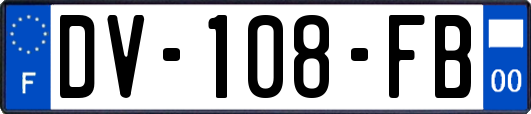 F
DV-108-FB
00